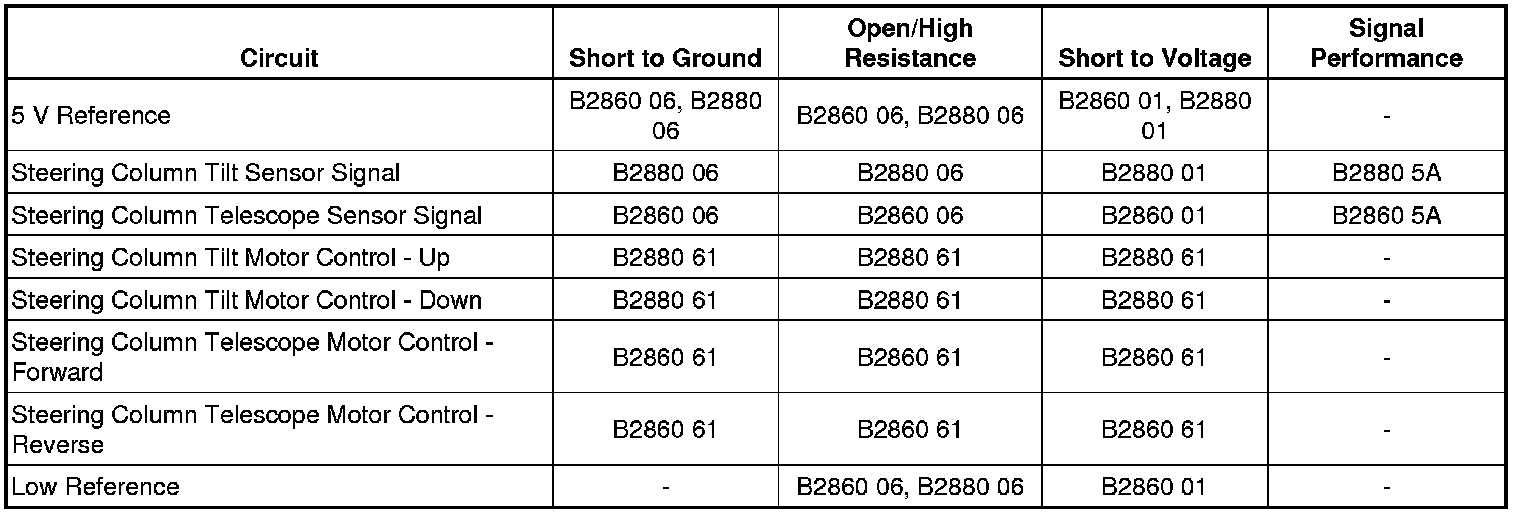 | Circuit | Short to Ground | Open/High Resistance | Short to Voltage | Signal Performance |
|---|---|---|---|---|
| 5 V Reference | B2860 06, B2880 06 | B2860 06, B2880 06 | B2860 01, B2880 01 | - |
| Steering Column Tilt Sensor Signal | B2880 06 | B2880 06 | B2880 01 | B2880 5A |
| Steering Column Telescope Sensor Signal | B2860 06 | B2860 06 | B2860 01 | B2860 5A |
| Steering Column Tilt Motor Control - Up | B2880 61 | B2880 61 | B2880 61 | - |
| Steering Column Tilt Motor Control - Down | B2880 61 | B2880 61 | B2880 61 | - |
| Steering Column Telescope Motor Control - Forward | B2860 61 | B2860 61 | B2860 61 | - |
| Steering Column Telescope Motor Control - Reverse | B2860 61 | B2860 61 | B2860 61 | - |
| Low Reference | - | B2860 06, B2880 06 | B2860 01 | - |